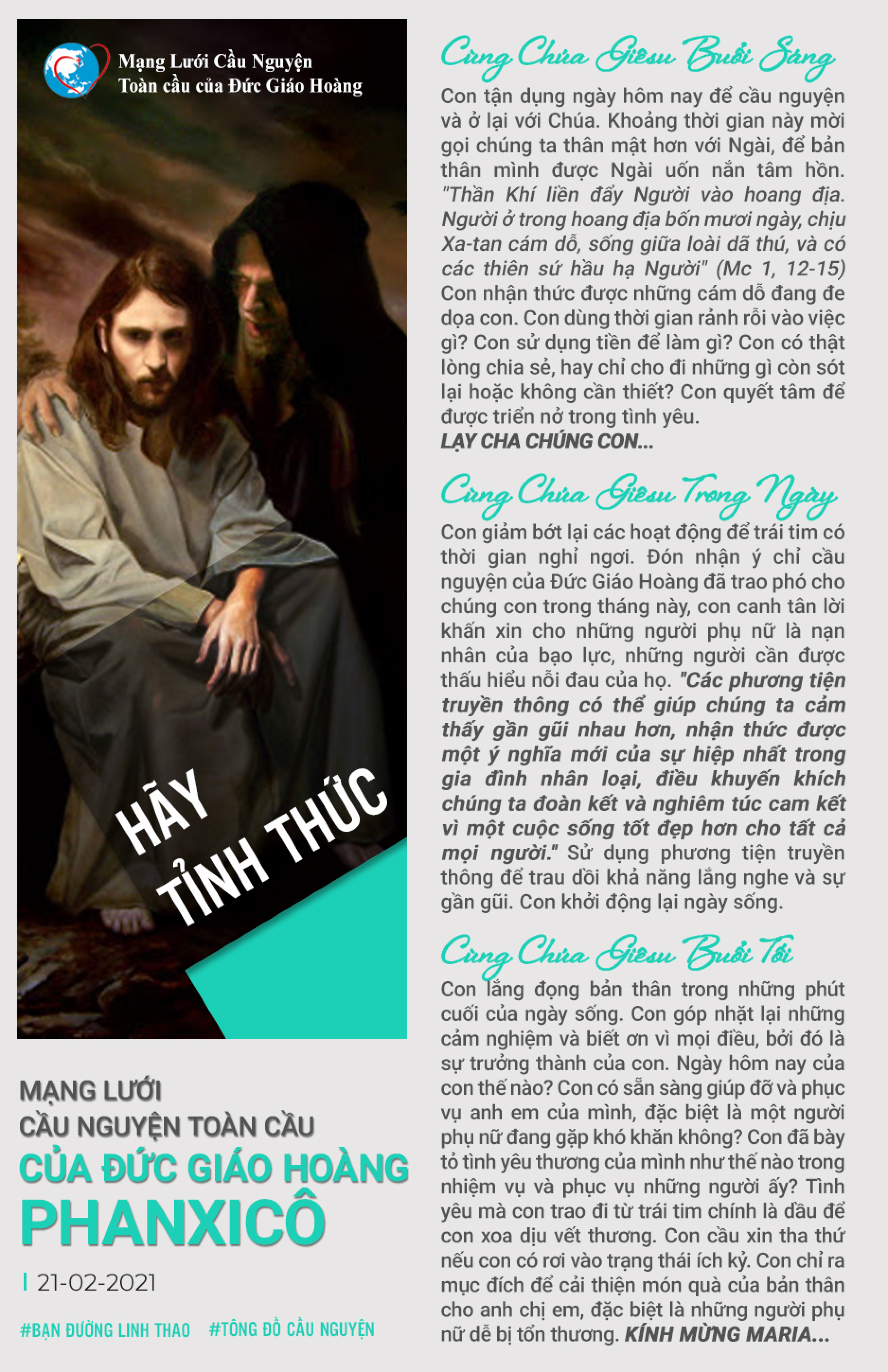 Mạng Lưới Cầu Nguyện
Toàn cầu của Đức Giáo Hoàng

HÃY
TỈNH THỨC

MẠNG LƯỚI
CẦU NGUYỆN TOÀN CẦU
CỦA ĐỨC GIÁO HOÀNG
PHANXICÔ

21-02-2021

#BẠN ĐƯỜNG LINH THAO #TÔNG ĐỒ CẦU NGUYỆN

Cùng Chúa Giêsu Buổi Sáng

Con tận dụng ngày hôm nay để cầu nguyện và ở lại với Chúa. Khoảng thời gian này mời gọi chúng ta thân mật hơn với Ngài, để bản thân mình được Ngài uốn nắn tâm hồn. "Thần Khí liền đẩy Người vào hoang địa. Người ở trong hoang địa bốn mươi ngày, chịu Xa-tan cám dỗ, sống giữa loài dã thú, và có các thiên sứ hầu hạ Người" (Mc 1, 12-15) Con nhận thức được những cám dỗ đang đe dọa con. Con dùng thời gian rảnh rỗi vào việc gì? Con sử dụng tiền để làm gì? Con có thật lòng chia sẻ, hay chỉ cho đi những gì còn sót lại hoặc không cần thiết? Con quyết tâm để được triển nở trong tình yêu.
LẠY CHA CHÚNG CON...

Cùng Chúa Giêsu Trong Ngày

Con giảm bớt lại các hoạt động để trái tim có thời gian nghỉ ngơi. Đón nhận ý chỉ cầu nguyện của Đức Giáo Hoàng đã trao phó cho chúng con trong tháng này, con canh tân lời khấn xin cho những người phụ nữ là nạn nhân của bạo lực, những người cần được thấu hiểu nỗi đau của họ. "Các phương tiện truyền thông có thể giúp chúng ta cảm thấy gần gũi nhau hơn, nhận thức được một ý nghĩa mới của sự hiệp nhất trong gia đình nhân loại, điều khuyến khích chúng ta đoàn kết và nghiêm túc cam kết vì một cuộc sống tốt đẹp hơn cho tất cả mọi người." Sử dụng phương tiện truyền thông để trau dồi khả năng lắng nghe và sự gần gũi. Con khởi động lại ngày sống.

Cùng Chúa Giêsu Buổi Tối

Con lắng đọng bản thân trong những phút cuối của ngày sống. Con góp nhặt lại những cảm nghiệm và biết ơn vì mọi điều, bởi đó là sự trưởng thành của con. Ngày hôm nay của con thế nào? Con có sẵn sàng giúp đỡ và phục vụ anh em của mình, đặc biệt là một người phụ nữ đang gặp khó khăn không? Con đã bày tỏ tình yêu thương của mình như thế nào trong nhiệm vụ và phục vụ những người ấy? Tình yêu mà con trao đi từ trái tim chính là dầu để con xoa dịu vết thương. Con cầu xin tha thứ nếu con có rơi vào trạng thái ích kỷ. Con chỉ ra mục đích để cải thiện món quà của bản thân cho anh chị em, đặc biệt là những người phụ nữ dễ bị tổn thương. KÍNH MỪNG MARIA...